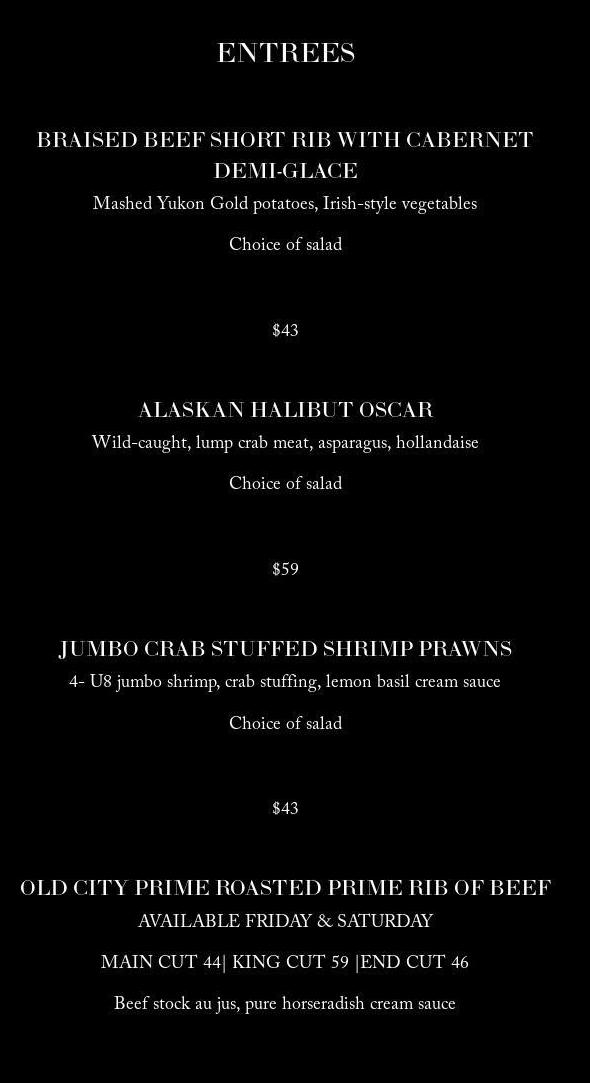 ENTREES

BRAISED BEEF SHORT RIB WITH CABERNET DEMI-GLACE

Mashed Yukon Gold potatoes, Irish-style vegetables

Choice of salad

$43

ALASKAN HALIBUT OSCAR

Wild-caught, lump crab meat, asparagus, hollandaise

Choice of salad

$59

JUMBO CRAB STUFFED SHRIMP PRAWNS

4- U8 jumbo shrimp, crab stuffing, lemon basil cream sauce

Choice of salad

$43

OLD CITY PRIME ROASTED PRIME RIB OF BEEF

AVAILABLE FRIDAY & SATURDAY

MAIN CUT 44| KING CUT 59 |END CUT 46

Beef stock au jus, pure horseradish cream sauce